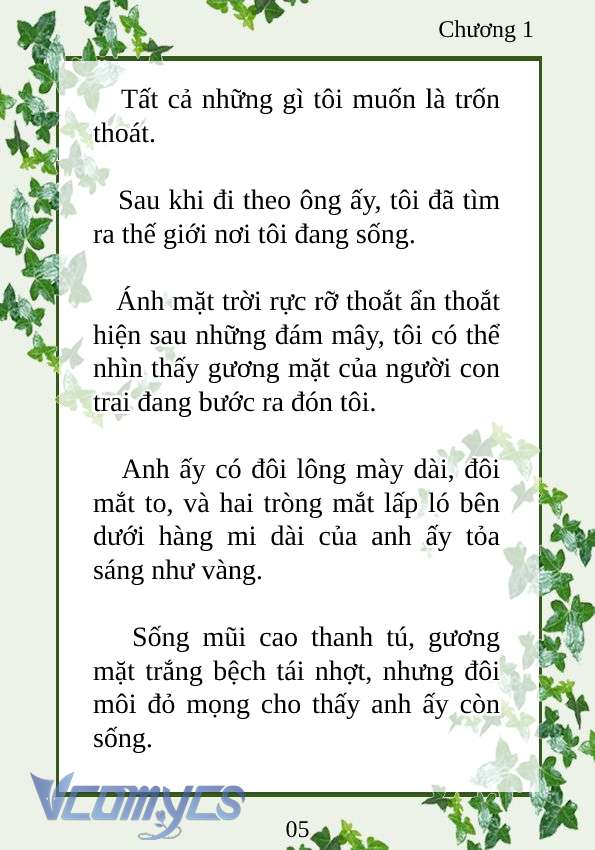 Chương 1

Tất cả những gì tôi muốn là trốn thoát.

Sau khi đi theo ông ấy, tôi đã tìm ra thế giới nơi tôi đang sống.

Ánh mặt trời rực rỡ thoắt ẩn thoắt hiện sau những đám mây, tôi có thể nhìn thấy gương mặt của người con trai đang bước ra đón tôi.

Anh ấy có đôi lông mày dài, đôi mắt to, và hai tròng mắt lấp ló bên dưới hàng mi dài của anh ấy tỏa sáng như vàng.

Sống mũi cao thanh tú, gương mặt trắng bệch tái nhợt, nhưng đôi môi đỏ mọng cho thấy anh ấy còn sống.

Vcomycs

05